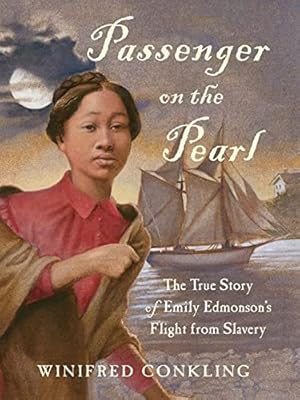 Passenger on the Pearl

The True Story of Emily Edmonson's Flight from Slavery

WINIFRED CONKLING